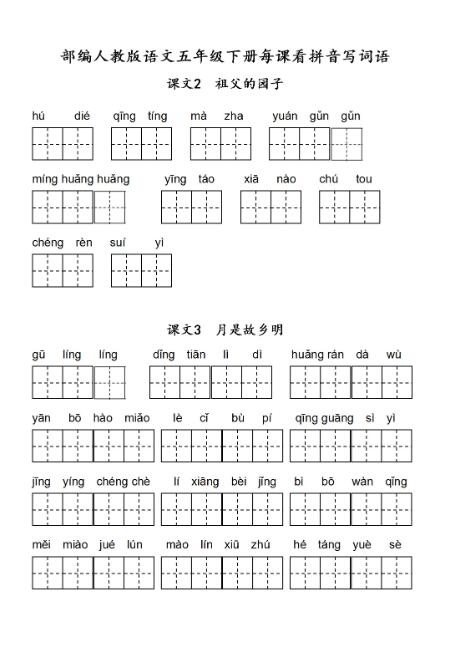 部编人教版语文五年级下册每课看拼音写词语

课文2 祖父的园子

hú dié qīng tíng mà zha yuán gǔn gǔn

míng huǎng huǎng yīng táo xiā nào chú tou

chéng rèn suí yì

课文3 月是故乡明

gū líng líng dǐng tiān lì dì huǎng rán dà wù

yān bō hào miǎo lè cǐ bù pí qīng guāng sì yì

jīng yíng chéng chè lí xiāng bèi jǐng bì bō wàn qǐng

měi miào jué lún mào lín xiū zhú hé táng yuè sè